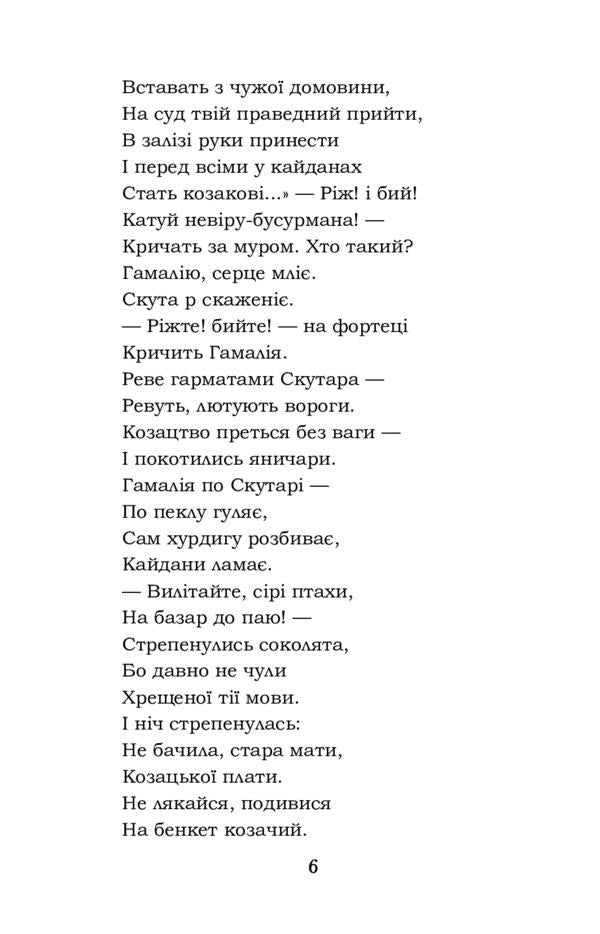 Вставать з чужої домовини,
На суд твій праведний прийти,
В залізі руки принести
І перед всіми у кайданах
Стать козакові...» — Ріж! і бий!
Катуй невіру-бусурмана! —
Кричать за муром. Хто такий?
Гамалію, серце мліє.
Скута р скаженіє.
— Ріжте! бийте! — на фортеці
Кричить Гамалія.
Реве гарматами Скутара —
Ревуть, лютують вороги.
Козацтво преться без ваги —
І покотились яничари.
Гамалія по Скутарі —
По пеклу гуляє,
Сам хурдигу розбиває,
Кайдани ламає.
— Вилітайте, сірі птахи,
На базар до паю! —
Стрепенулись соколята,
Бо давно не чули
Хрещеної тії мови.
І ніч стрепенулась:
Не бачила, стара мати,
Козацької плати.
Не лякайся, подивися
На бенкет козачий.

6